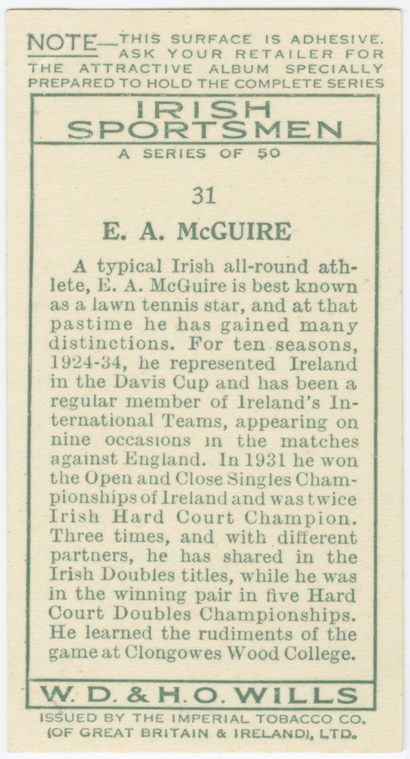 NOTE—THIS SURFACE IS ADHESIVE. ASK YOUR RETAILER FOR THE ATTRACTIVE ALBUM SPECIALLY PREPARED TO HOLD THE COMPLETE SERIES

IRISH SPORTSMEN

A SERIES OF 50

31

E. A. McGUIRE

A typical Irish all-round athlete, E. A. McGuire is best known as a lawn tennis star, and at that pastime he has gained many distinctions. For ten seasons, 1924-34, he represented Ireland in the Davis Cup and has been a regular member of Ireland's International Teams, appearing on nine occasions in the matches against England. In 1931 he won the Open and Close Singles Championships of Ireland and was twice Irish Hard Court Champion. Three times, and with different partners, he has shared in the Irish Doubles titles, while he was in the winning pair in five Hard Court Doubles Championships. He learned the rudiments of the game at Clongowes Wood College.

W. D. & H. O. WILLS

ISSUED BY THE IMPERIAL TOBACCO CO. (OF GREAT BRITAIN & IRELAND), LTD.